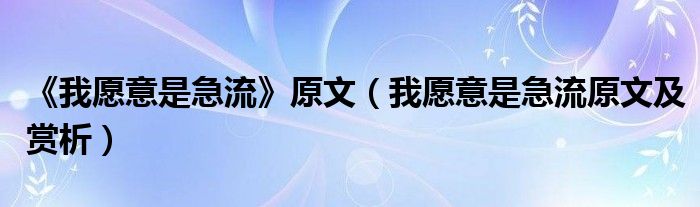 《我愿意是急流》原文（我愿意是急流原文及赏析）